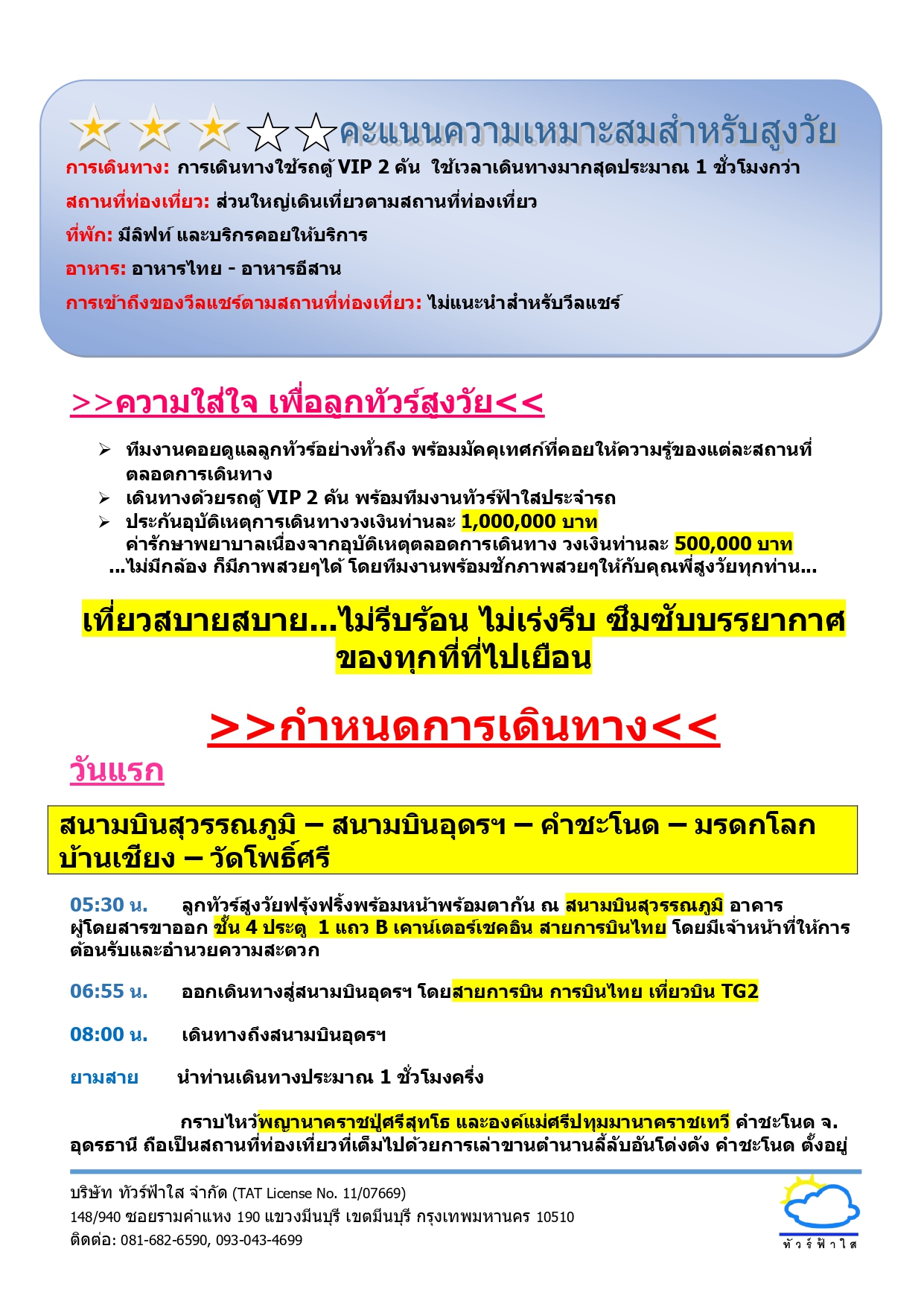 คะแนนความเหมาะสมสำหรับสูงวัย

การเดินทาง: การเดินทางใช้รถตู้ VIP 2 คัน ใช้เวลาเดินทางมากสุดประมาณ 1 ชั่วโมงกว่า

สถานที่ท่องเที่ยว: ส่วนใหญ่เดินเที่ยวตามสถานที่ท่องเที่ยว

ที่พัก: มีลิฟท์ และบริกรคอยให้บริการ

อาหาร: อาหารไทย - อาหารอีสาน

การเข้าถึงของวีลแชร์ตามสถานที่ท่องเที่ยว: ไม่แนะนำสำหรับวีลแชร์

>>ความใส่ใจ เพื่อลูกทัวร์สูงวัย<<

➢ ทีมงานคอยดูแลลูกทัวร์อย่างทั่วถึง พร้อมมัคคุเทศก์ที่คอยให้ความรู้ของแต่ละสถานที่ตลอดการเดินทาง
➢ เดินทางด้วยรถตู้ VIP 2 คัน พร้อมทีมงานทัวร์ฟ้าใสประจำรถ
➢ ประกันอุบัติเหตุการเดินทางวงเงินท่านละ 1,000,000 บาท
ค่ารักษาพยาบาลเนื่องจากอุบัติเหตุตลอดการเดินทาง วงเงินท่านละ 500,000 บาท

...ไม่มีกล้อง ก็มีภาพสวยๆได้ โดยทีมงานพร้อมชักภาพสวยๆให้กับคุณพี่สูงวัยทุกท่าน...

เที่ยวสบายสบาย...ไม่รีบร้อน ไม่เร่งรีบ ซึมซับบรรยากาศของทุกที่ที่ไปเยือน

>>กำหนดการเดินทาง<<

วันแรก

สนามบินสุวรรณภูมิ – สนามบินอุดรฯ – คำชะโนด – มรดกโลกบ้านเชียง – วัดโพธิ์ศรี

05:30 น. ลูกทัวร์สูงวัยฟรุ้งฟริ้งพร้อมหน้าพร้อมตากัน ณ สนามบินสุวรรณภูมิ อาคารผู้โดยสารขาออก ชั้น 4 ประตู 1 แถว B เคาน์เตอร์เชคอิน สายการบินไทย โดยมีเจ้าหน้าที่ให้การต้อนรับและอำนวยความสะดวก

06:55 น. ออกเดินทางสู่สนามบินอุดรฯ โดยสายการบิน การบินไทย เที่ยวบิน TG2

08:00 น. เดินทางถึงสนามบินอุดรฯ

ยามสาย นำท่านเดินทางประมาณ 1 ชั่วโมงครึ่ง

กราบไหว้พญานาคราชปู่ศรีสุทโธ และองค์แม่ศรีปทุมมานาคราชเทวี คำชะโนด จ.อุดรธานี ถือเป็นสถานที่ท่องเที่ยวที่เต็มไปด้วยการเล่าขานตำนานลี้ลับอันโด่งดัง คำชะโนด ตั้งอยู่

บริษัท ทัวร์ฟ้าใส จำกัด (TAT License No. 11/07669)
148/940 ซอยรามคำแหง 190 แขวงมีนบุรี เขตมีนบุรี กรุงเทพมหานคร 10510
ติดต่อ: 081-682-6590, 093-043-4699

ทัวร์ฟ้าใส